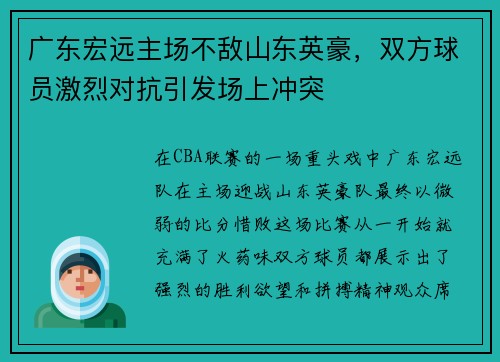 广东宏远主场不敌山东英豪，双方球员激烈对抗引发场上冲突

在CBA联赛的一场重头戏中广东宏远队在主场迎战山东英豪队最终以微弱的比分惜败这场比赛从一开始就充满了火药味双方球员都展示出了强烈的胜利欲望和拼搏精神观众席